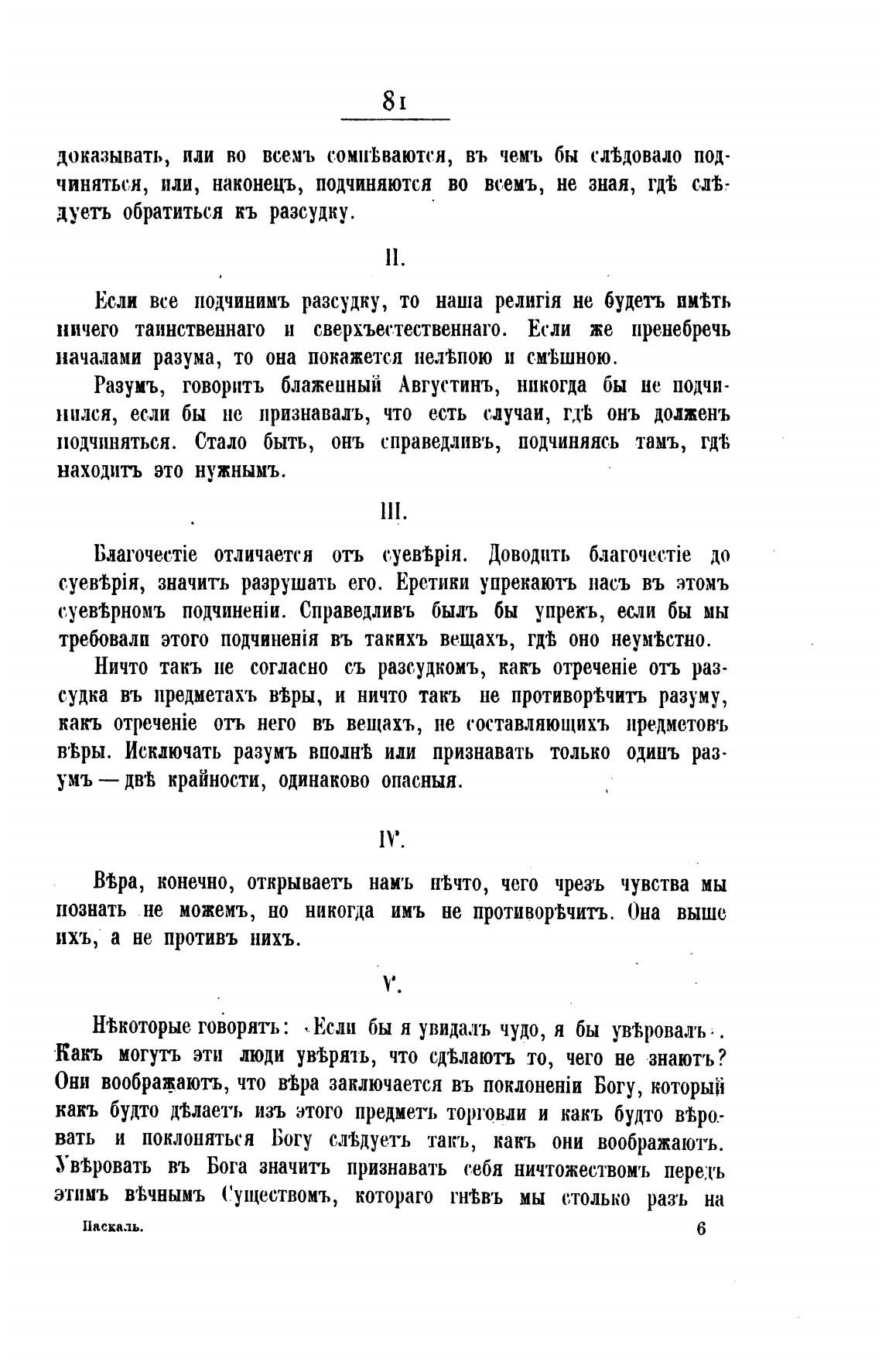 81

доказывать, или во всемъ сомнѣваются, въ чемъ бы слѣдовало подчиняться, или, наконецъ, подчиняются во всемъ, не зная, гдѣ слѣдуетъ обратиться къ разсудку.

II.

Если все подчинимъ разсудку, то наша религія не будетъ имѣть ничего таинственнаго и сверхъестественнаго. Если же пренебречь началами разума, то она покажется нелѣпою и смѣшною.

Разумъ, говоритъ блаженный Августинъ, никогда бы не подчинился, если бы не признавалъ, что есть случаи, гдѣ онъ долженъ подчиняться. Стало быть, онъ справедливъ, подчиняясь тамъ, гдѣ находитъ это нужнымъ.

III.

Благочестіе отличается отъ суевѣрія. Доводить благочестіе до суевѣрія, значитъ разрушать его. Еретики упрекаютъ насъ въ этомъ суевѣрномъ подчиненіи. Справедливъ былъ бы упрекъ, если бы мы требовали этого подчиненія въ такихъ вещахъ, гдѣ оно неумѣстно.

Ничто такъ не согласно съ разсудкомъ, какъ отреченіе отъ разсудка въ предметахъ вѣры, и ничто такъ не противорѣчитъ разуму, какъ отреченіе отъ него въ вещахъ, не составляющихъ предметовъ вѣры. Исключать разумъ вполнѣ или признавать только одинъ разумъ — двѣ крайности, одинаково опасныя.

IV.

Вѣра, конечно, открываетъ намъ нѣчто, чего чрезъ чувства мы познать не можемъ, но никогда имъ не противорѣчитъ. Она выше ихъ, а не противъ нихъ.

V.

Нѣкоторые говорятъ: «Если бы я увидалъ чудо, я бы увѣровалъ». Какъ могутъ эти люди увѣрять, что сдѣлаютъ то, чего не знаютъ? Они воображаютъ, что вѣра заключается въ поклоненіи Богу, который какъ будто дѣлаетъ изъ этого предметъ торговли и какъ будто вѣровать и поклоняться Богу слѣдуетъ такъ, какъ они воображаютъ. Увѣровать въ Бога значитъ признавать себя ничтожествомъ передъ этимъ вѣчнымъ Существомъ, котораго гнѣвъ мы столько разъ на

Паскаль. 6